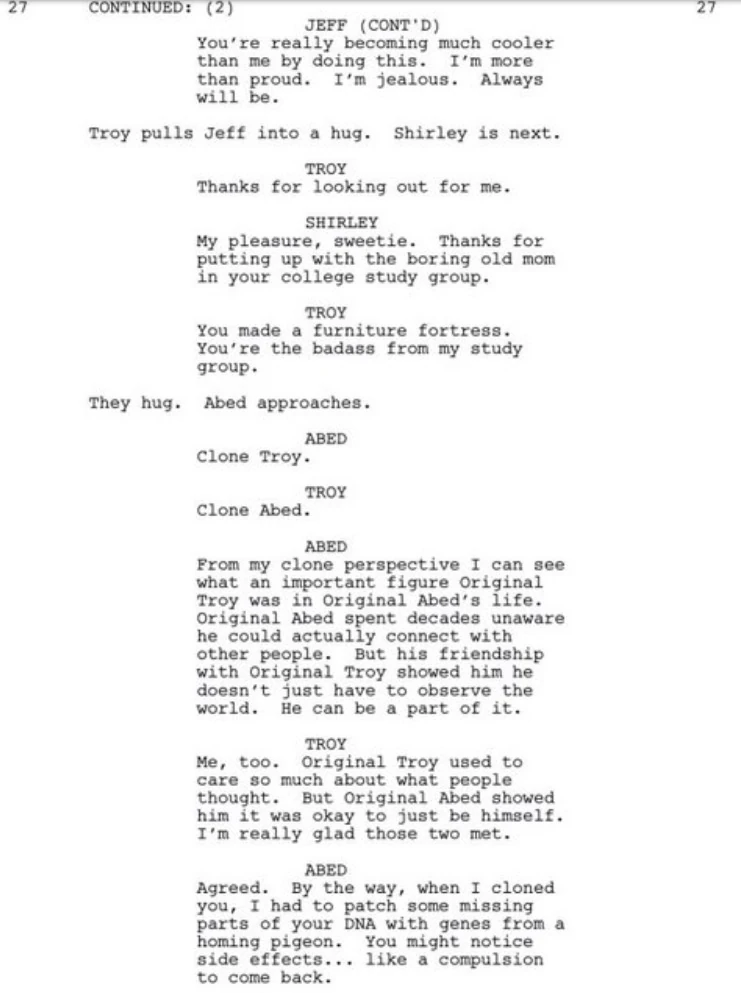 27 CONTINUED: (2) 27

JEFF (CONT'D)
You're really becoming much cooler than me by doing this. I'm more than proud. I'm jealous. Always will be.

Troy pulls Jeff into a hug. Shirley is next.

TROY
Thanks for looking out for me.

SHIRLEY
My pleasure, sweetie. Thanks for putting up with the boring old mom in your college study group.

TROY
You made a furniture fortress. You're the badass from my study group.

They hug. Abed approaches.

ABED
Clone Troy.

TROY
Clone Abed.

ABED
From my clone perspective I can see what an important figure Original Troy was in Original Abed's life. Original Abed spent decades unaware he could actually connect with other people. But his friendship with Original Troy showed him he doesn't just have to observe the world. He can be a part of it.

TROY
Me, too. Original Troy used to care so much about what people thought. But Original Abed showed him it was okay to just be himself. I'm really glad those two met.

ABED
Agreed. By the way, when I cloned you, I had to patch some missing parts of your DNA with genes from a homing pigeon. You might notice side effects... like a compulsion to come back.